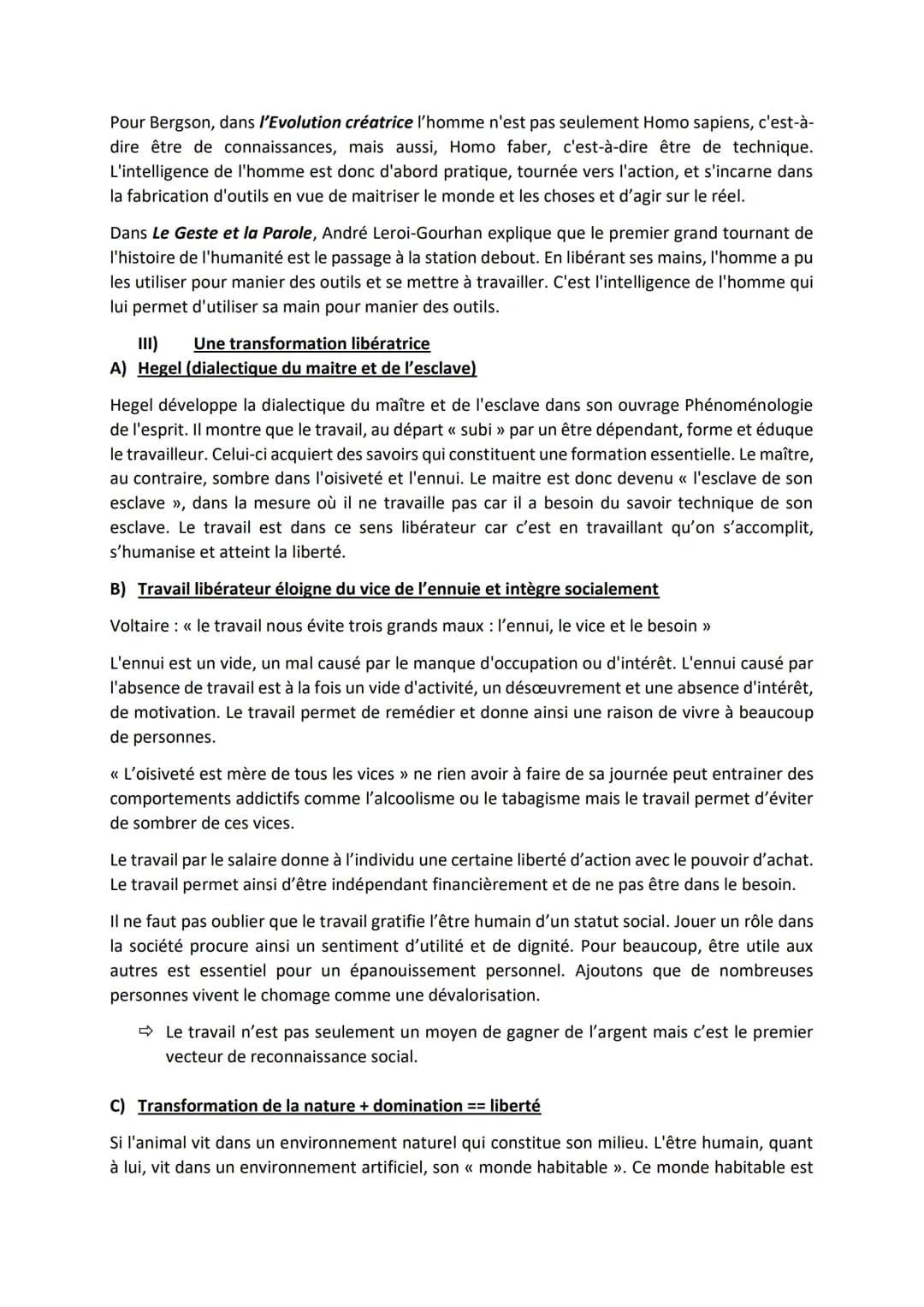 Pour Bergson, dans l'Evolution créatrice l'homme n'est pas seulement Homo sapiens, c'est-à-dire être de connaissances, mais aussi, Homo faber, c'est-à-dire être de technique. L'intelligence de l'homme est donc d'abord pratique, tournée vers l'action, et s'incarne dans la fabrication d'outils en vue de maitriser le monde et les choses et d'agir sur le réel.

Dans Le Geste et la Parole, André Leroi-Gourhan explique que le premier grand tournant de l'histoire de l'humanité est le passage à la station debout. En libérant ses mains, l'homme a pu les utiliser pour manier des outils et se mettre à travailler. C'est l'intelligence de l'homme qui lui permet d'utiliser sa main pour manier des outils.

III) Une transformation libératrice

A) Hegel (dialectique du maitre et de l'esclave)

Hegel développe la dialectique du maître et de l'esclave dans son ouvrage Phénoménologie de l'esprit. Il montre que le travail, au départ « subi » par un être dépendant, forme et éduque le travailleur. Celui-ci acquiert des savoirs qui constituent une formation essentielle. Le maître, au contraire, sombre dans l'oisiveté et l'ennui. Le maitre est donc devenu « l'esclave de son esclave », dans la mesure où il ne travaille pas car il a besoin du savoir technique de son esclave. Le travail est dans ce sens libérateur car c'est en travaillant qu'on s'accomplit, s'humanise et atteint la liberté.

B) Travail libérateur éloigne du vice de l'ennuie et intègre socialement

Voltaire : « le travail nous évite trois grands maux : l'ennui, le vice et le besoin »

L'ennui est un vide, un mal causé par le manque d'occupation ou d'intérêt. L'ennui causé par l'absence de travail est à la fois un vide d'activité, un désœuvrement et une absence d'intérêt, de motivation. Le travail permet de remédier et donne ainsi une raison de vivre à beaucoup de personnes.

« L'oisiveté est mère de tous les vices » ne rien avoir à faire de sa journée peut entrainer des comportements addictifs comme l'alcoolisme ou le tabagisme mais le travail permet d'éviter de sombrer de ces vices.

Le travail par le salaire donne à l'individu une certaine liberté d'action avec le pouvoir d'achat. Le travail permet ainsi d'être indépendant financièrement et de ne pas être dans le besoin.

Il ne faut pas oublier que le travail gratifie l'être humain d'un statut social. Jouer un rôle dans la société procure ainsi un sentiment d'utilité et de dignité. Pour beaucoup, être utile aux autres est essentiel pour un épanouissement personnel. Ajoutons que de nombreuses personnes vivent le chomage comme une dévalorisation.

⇨ Le travail n'est pas seulement un moyen de gagner de l'argent mais c'est le premier vecteur de reconnaissance social.

C) Transformation de la nature + domination == liberté

Si l'animal vit dans un environnement naturel qui constitue son milieu. L'être humain, quant à lui, vit dans un environnement artificiel, son « monde habitable ». Ce monde habitable est